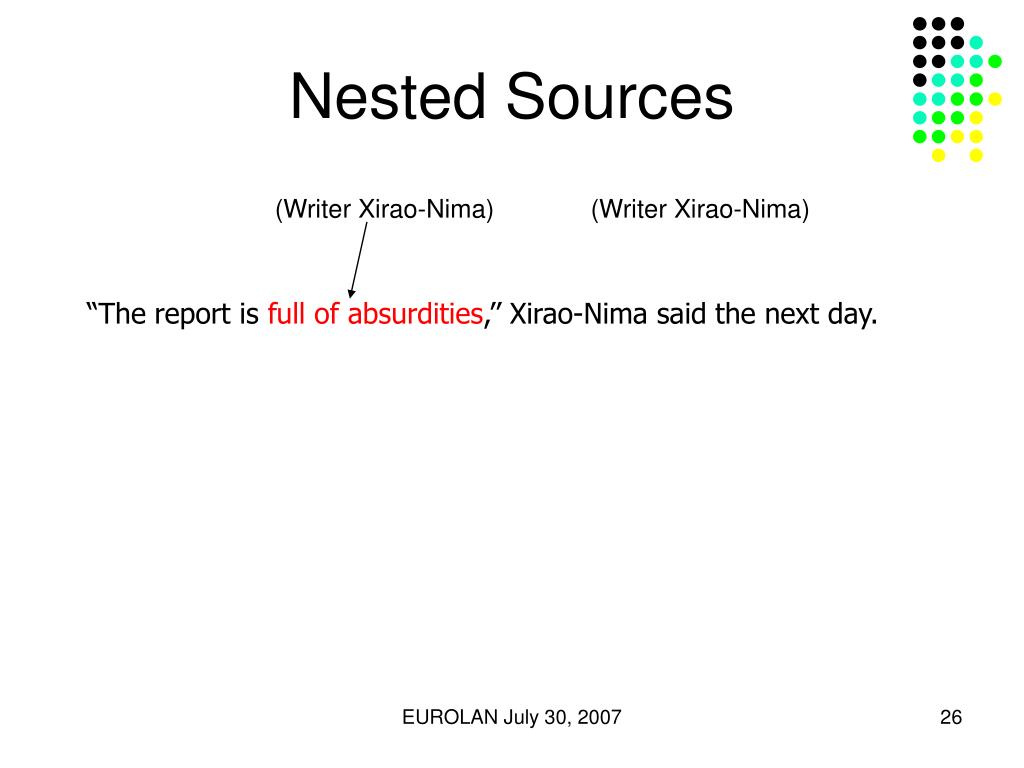 Nested Sources

(Writer Xirao-Nima)

(Writer Xirao-Nima)

“The report is full of absurdities,” Xirao-Nima said the next day.

EUROLAN July 30, 2007

26